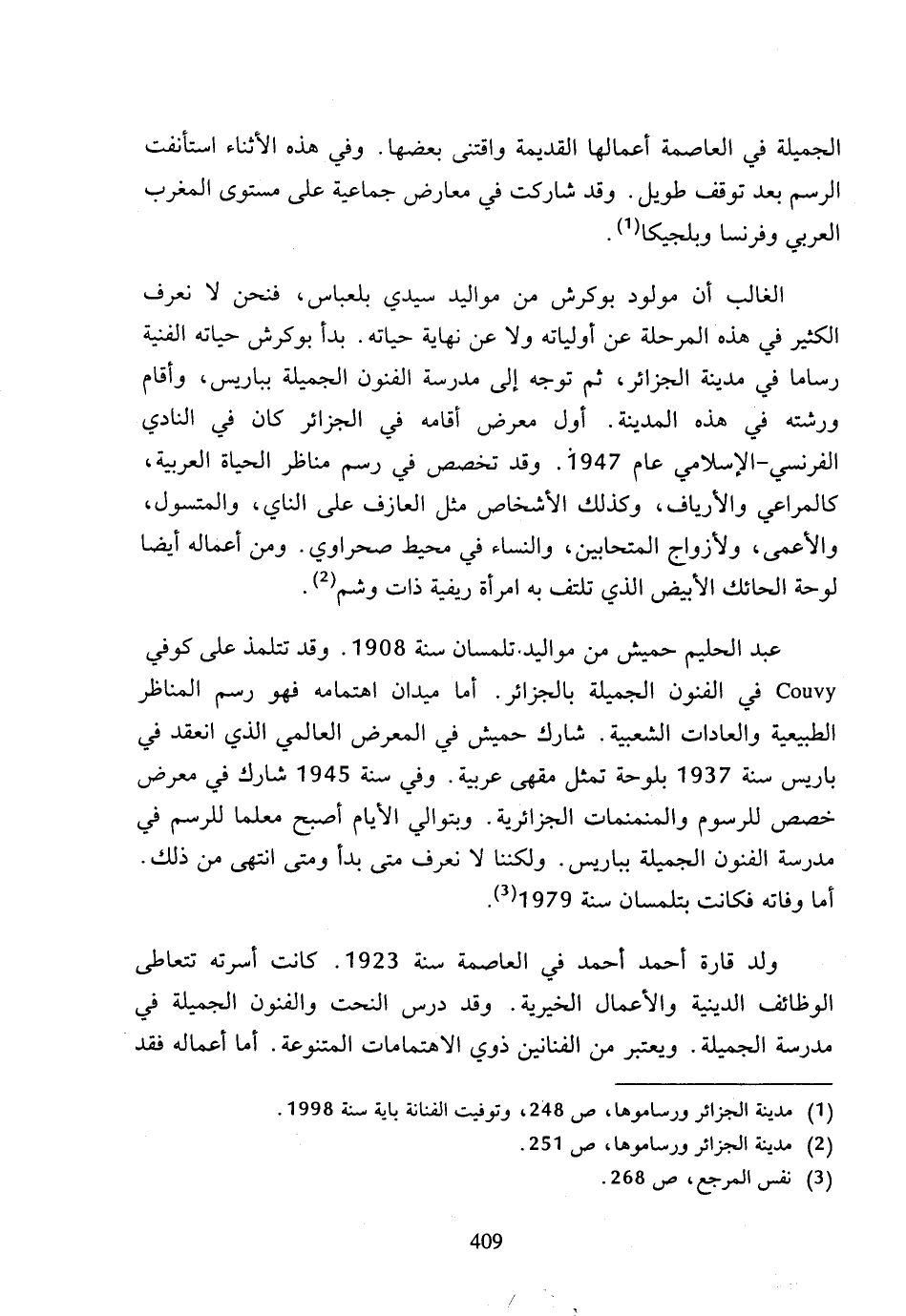 الجميلة في العاصمة أعمالها القديمة واقتنى بعضها. وفي هذه الأثناء استأنفت الرسم بعد توقف طويل. وقد شاركت في معارض جماعية على مستوى المغرب العربي وفرنسا وبلجيكا$^{(1)}$.

الغالب أن مولود بوكرش من مواليد سيدي بلعباس، فنحن لا نعرف الكثير في هذه المرحلة عن أولياته ولا عن نهاية حياته. بدأ بوكرش حياته الفنية رساما في مدينة الجزائر، ثم توجه إلى مدرسة الفنون الجميلة بباريس، وأقام ورشته في هذه المدينة. أول معرض أقامه في الجزائر كان في النادي الفرنسي-الإسلامي عام 1947. وقد تخصص في رسم مناظر الحياة العربية، كالمراعي والأرياف، وكذلك الأشخاص مثل العازف على الناي، والمتسول، والأعمى، ولأزواج المتحابين، والنساء في محيط صحراوي. ومن أعماله أيضا لوحة الحائك الأبيض الذي تلتف به امرأة ريفية ذات وشم$^{(2)}$.

عبد الحليم حميش من مواليد تلمسان سنة 1908. وقد تتلمذ على كوفي Couvy في الفنون الجميلة بالجزائر. أما ميدان اهتمامه فهو رسم المناظر الطبيعية والعادات الشعبية. شارك حميش في المعرض العالمي الذي انعقد في باريس سنة 1937 بلوحة تمثل مقهى عربية. وفي سنة 1945 شارك في معرض خصص للرسوم والمنمنمات الجزائرية. وبتوالي الأيام أصبح معلما للرسم في مدرسة الفنون الجميلة بباريس. ولكننا لا نعرف متى بدأ ومتى انتهى من ذلك. أما وفاته فكانت بتلمسان سنة 1979$^{(3)}$.

ولد قارة أحمد أحمد في العاصمة سنة 1923. كانت أسرته تتعاطى الوظائف الدينية والأعمال الخيرية. وقد درس النحت والفنون الجميلة في مدرسة الجميلة. ويعتبر من الفنانين ذوي الاهتمامات المتنوعة. أما أعماله فقد

(1) مدينة الجزائر ورساموها، ص 248، وتوفيت الفنانة باية سنة 1998.
(2) مدينة الجزائر ورساموها، ص 251.
(3) نفس المرجع، ص 268.

409